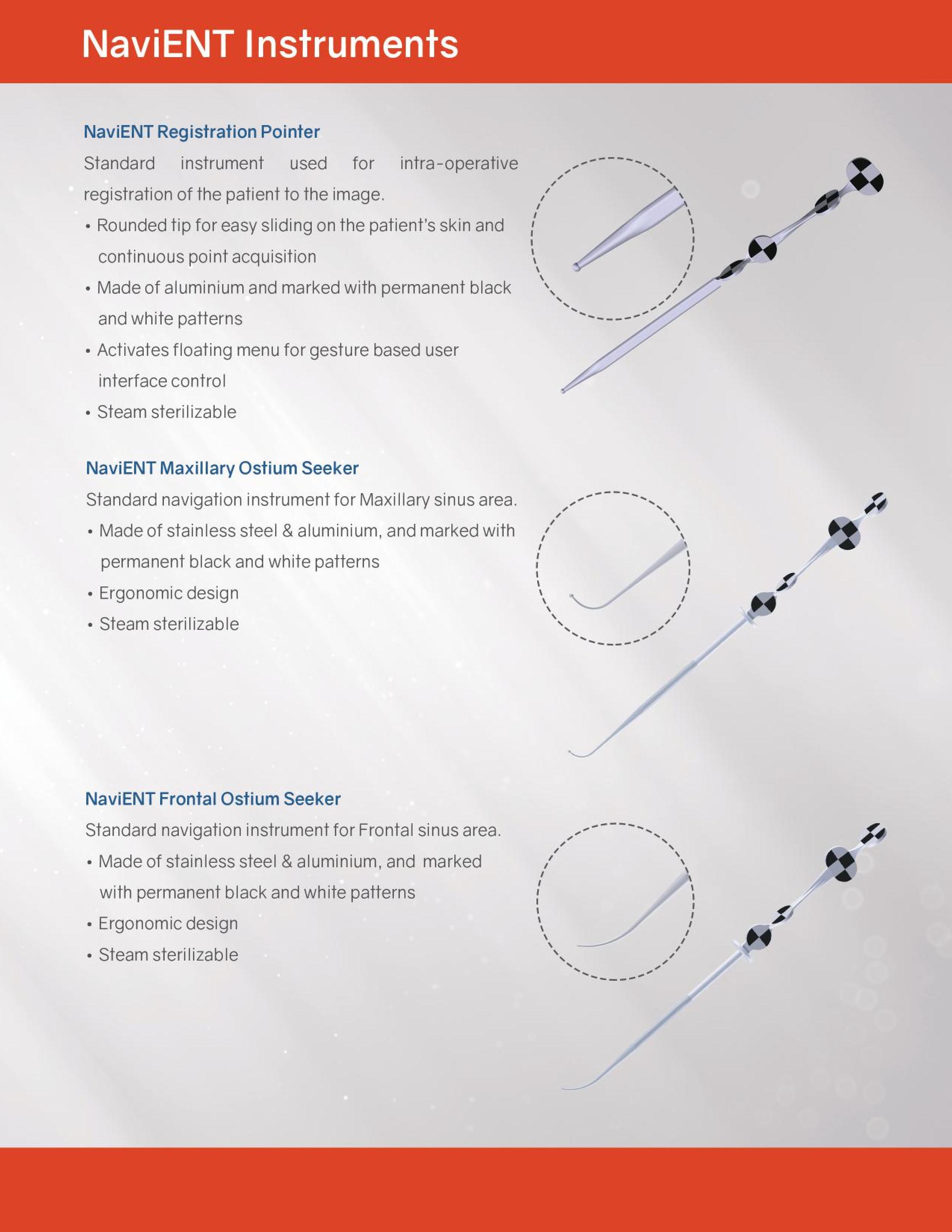 NaviENT Instruments

NaviENT Registration Pointer

Standard instrument used for intra-operative registration of the patient to the image.

• Rounded tip for easy sliding on the patient's skin and continuous point acquisition
• Made of aluminium and marked with permanent black and white patterns
• Activates floating menu for gesture based user interface control
• Steam sterilizable

NaviENT Maxillary Ostium Seeker

Standard navigation instrument for Maxillary sinus area.

• Made of stainless steel & aluminium, and marked with permanent black and white patterns
• Ergonomic design
• Steam sterilizable

NaviENT Frontal Ostium Seeker

Standard navigation instrument for Frontal sinus area.

• Made of stainless steel & aluminium, and marked with permanent black and white patterns
• Ergonomic design
• Steam sterilizable